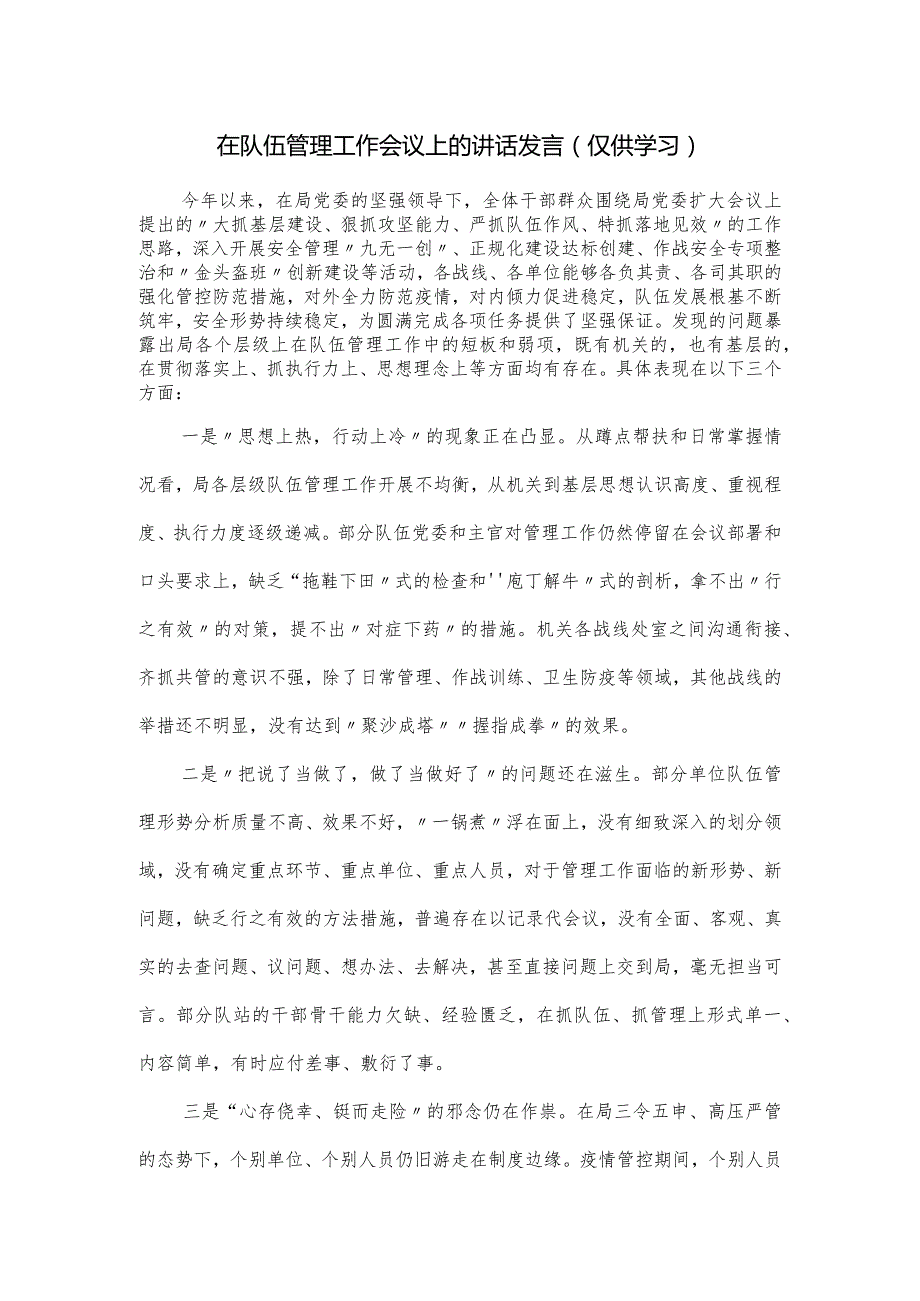 在队伍管理工作会议上的讲话发言（仅供学习）

今年以来，在局党委的坚强领导下，全体干部群众围绕局党委扩大会议上提出的〃大抓基层建设、狠抓攻坚能力、严抓队伍作风、特抓落地见效〃的工作思路，深入开展安全管理〃九无一创〃、正规化建设达标创建、作战安全专项整治和〃金头盔班〃创新建设等活动，各战线、各单位能够各负其责、各司其职的强化管控防范措施，对外全力防范疫情，对内倾力促进稳定，队伍发展根基不断筑牢，安全形势持续稳定，为圆满完成各项任务提供了坚强保证。发现的问题暴露出局各个层级上在队伍管理工作中的短板和弱项，既有机关的，也有基层的，在贯彻落实上、抓执行力上、思想理念上等方面均有存在。具体表现在以下三个方面：

一是〃思想上热，行动上冷〃的现象正在凸显。从蹲点帮扶和日常掌握情况看，局各层级队伍管理工作开展不均衡，从机关到基层思想认识高度、重视程度、执行力度逐级递减。部分队伍党委和主官对管理工作仍然停留在会议部署和口头要求上，缺乏“拖鞋下田〃式的检查和''庖丁解牛〃式的剖析，拿不出〃行之有效〃的对策，提不出〃对症下药〃的措施。机关各战线处室之间沟通衔接、齐抓共管的意识不强，除了日常管理、作战训练、卫生防疫等领域，其他战线的举措还不明显，没有达到〃聚沙成塔〃〃握指成拳〃的效果。

二是〃把说了当做了，做了当做好了〃的问题还在滋生。部分单位队伍管理形势分析质量不高、效果不好，〃一锅煮〃浮在面上，没有细致深入的划分领域，没有确定重点环节、重点单位、重点人员，对于管理工作面临的新形势、新问题，缺乏行之有效的方法措施，普遍存在以记录代会议，没有全面、客观、真实的去查问题、议问题、想办法、去解决，甚至直接问题上交到局，毫无担当可言。部分队站的干部骨干能力欠缺、经验匮乏，在抓队伍、抓管理上形式单一、内容简单，有时应付差事、敷衍了事。

三是“心存侥幸、铤而走险〃的邪念仍在作祟。在局三令五申、高压严管的态势下，个别单位、个别人员仍旧游走在制度边缘。疫情管控期间，个别人员